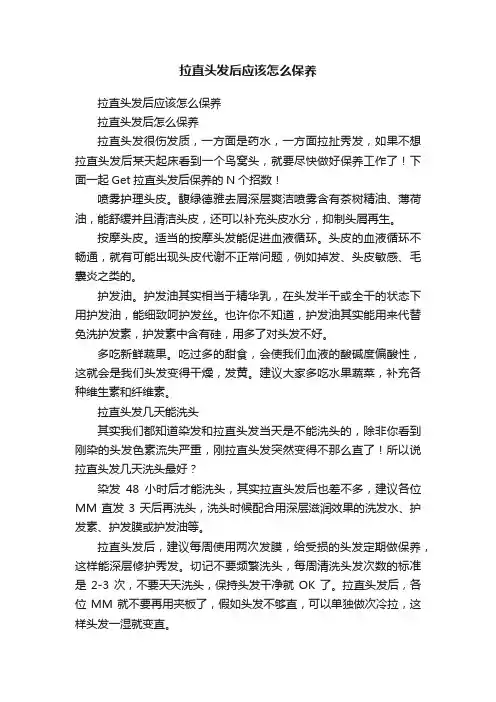 拉直头发后应该怎么保养

拉直头发后应该怎么保养

拉直头发后怎么保养

拉直头发很伤发质，一方面是药水，一方面拉扯秀发，如果不想拉直头发后某天起床看到一个鸟窝头，就要尽快做好保养工作了！下面一起 Get 拉直头发后保养的 N 个招数！

喷雾护理头皮。馥绿德雅去屑深层爽洁喷雾含有茶树精油、薄荷油，能舒缓并且清洁头皮，还可以补充头皮水分，抑制头屑再生。

按摩头皮。适当的按摩头发能促进血液循环。头皮的血液循环不畅通，就有可能出现头皮代谢不正常问题，例如掉发、头皮敏感、毛囊炎之类的。

护发油。护发油其实相当于精华乳，在头发半干或全干的状态下用护发油，能细致呵护发丝。也许你不知道，护发油其实能用来代替免洗护发素，护发素中含有硅，用多了对头发不好。

多吃新鲜蔬果。吃过多的甜食，会使我们血液的酸碱度偏酸性，这就会是我们头发变得干燥，发黄。建议大家多吃水果蔬菜，补充各种维生素和纤维素。

拉直头发几天能洗头

其实我们都知道染发和拉直头发当天是不能洗头的，除非你看到刚染的头发色素流失严重，刚拉直头发突然变得不那么直了！所以说拉直头发几天洗头最好？

染发 48 小时后才能洗头，其实拉直头发后也差不多，建议各位 MM 直发 3 天后再洗头，洗头时候配合用深层滋润效果的洗发水、护发素、护发膜或护发油等。

拉直头发后，建议每周使用两次发膜，给受损的头发定期做保养，这样能深层修护秀发。切记不要频繁洗头，每周清洗头发次数的标准是 2-3 次，不要天天洗头，保持头发干净就 OK 了。拉直头发后，各位 MM 就不要再用夹板了，假如头发不够直，可以单独做次冷拉，这样头发一湿就变直。